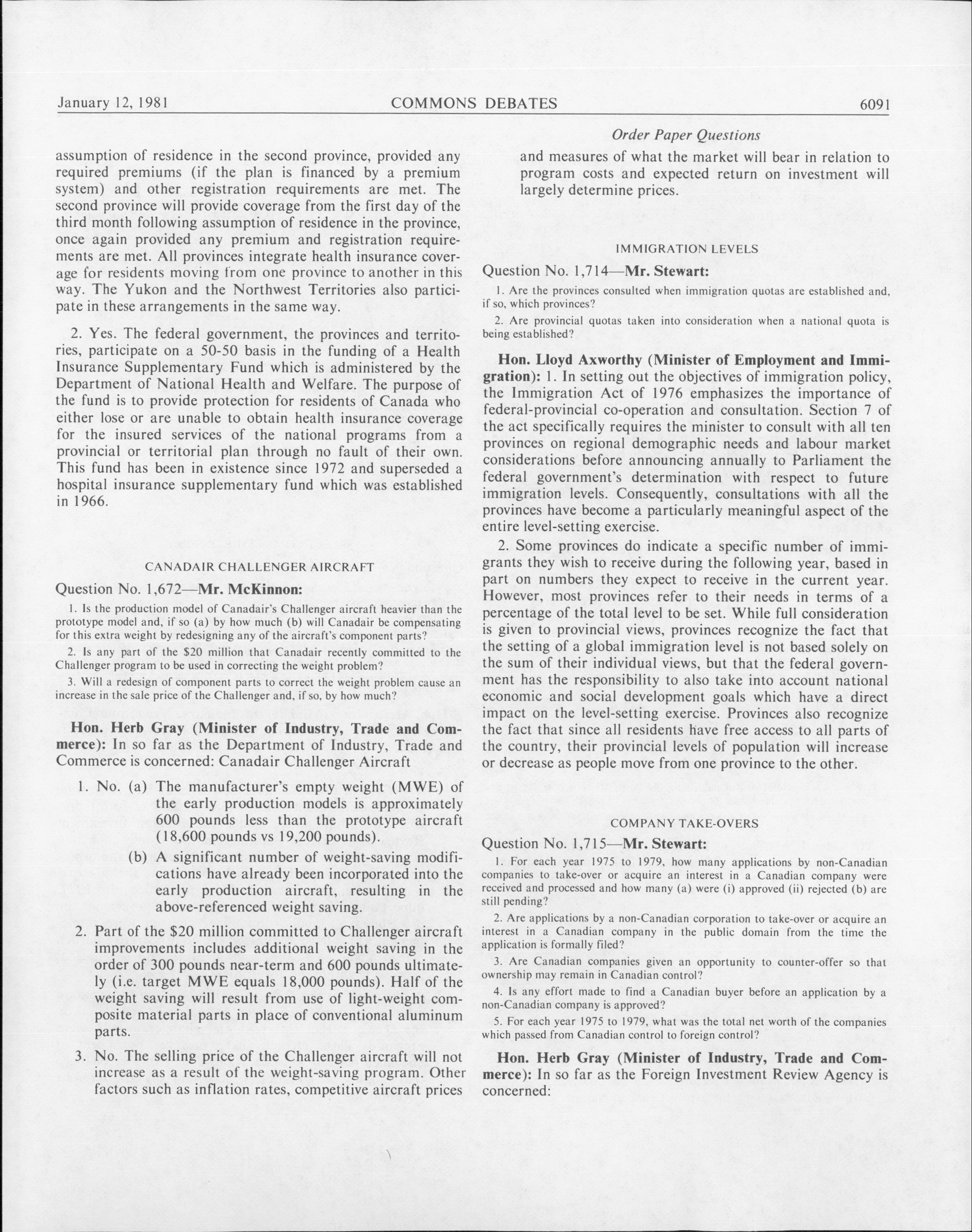 January 12, 1981 COMMONS DEBATES 6091

Order Paper Questions

assumption of residence in the second province, provided any required premiums (if the plan is financed by a premium system) and other registration requirements are met. The second province will provide coverage from the first day of the third month following assumption of residence in the province, once again provided any premium and registration requirements are met. All provinces integrate health insurance coverage for residents moving from one province to another in this way. The Yukon and the Northwest Territories also participate in these arrangements in the same way.

2. Yes. The federal government, the provinces and territories, participate on a 50-50 basis in the funding of a Health Insurance Supplementary Fund which is administered by the Department of National Health and Welfare. The purpose of the fund is to provide protection for residents of Canada who either lose or are unable to obtain health insurance coverage for the insured services of the national programs from a provincial or territorial plan through no fault of their own. This fund has been in existence since 1972 and superseded a hospital insurance supplementary fund which was established in 1966.

CANADAIR CHALLENGER AIRCRAFT

Question No. 1,672—Mr. McKinnon:

1. Is the production model of Canadair's Challenger aircraft heavier than the prototype model and, if so (a) by how much (b) will Canadair be compensating for this extra weight by redesigning any of the aircraft's component parts?

2. Is any part of the $20 million that Canadair recently committed to the Challenger program to be used in correcting the weight problem?

3. Will a redesign of component parts to correct the weight problem cause an increase in the sale price of the Challenger and, if so, by how much?

Hon. Herb Gray (Minister of Industry, Trade and Commerce): In so far as the Department of Industry, Trade and Commerce is concerned: Canadair Challenger Aircraft

1. No. (a) The manufacturer's empty weight (MWE) of the early production models is approximately 600 pounds less than the prototype aircraft (18,600 pounds vs 19,200 pounds).

(b) A significant number of weight-saving modifications have already been incorporated into the early production aircraft, resulting in the above-referenced weight saving.

2. Part of the $20 million committed to Challenger aircraft improvements includes additional weight saving in the order of 300 pounds near-term and 600 pounds ultimately (i.e. target MWE equals 18,000 pounds). Half of the weight saving will result from use of light-weight composite material parts in place of conventional aluminum parts.

3. No. The selling price of the Challenger aircraft will not increase as a result of the weight-saving program. Other factors such as inflation rates, competitive aircraft prices and measures of what the market will bear in relation to program costs and expected return on investment will largely determine prices.

IMMIGRATION LEVELS

Question No. 1,714—Mr. Stewart:

1. Are the provinces consulted when immigration quotas are established and, if so, which provinces?

2. Are provincial quotas taken into consideration when a national quota is being established?

Hon. Lloyd Axworthy (Minister of Employment and Immigration): 1. In setting out the objectives of immigration policy, the Immigration Act of 1976 emphasizes the importance of federal-provincial co-operation and consultation. Section 7 of the act specifically requires the minister to consult with all ten provinces on regional demographic needs and labour market considerations before announcing annually to Parliament the federal government's determination with respect to future immigration levels. Consequently, consultations with all the provinces have become a particularly meaningful aspect of the entire level-setting exercise.

2. Some provinces do indicate a specific number of immigrants they wish to receive during the following year, based in part on numbers they expect to receive in the current year. However, most provinces refer to their needs in terms of a percentage of the total level to be set. While full consideration is given to provincial views, provinces recognize the fact that the setting of a global immigration level is not based solely on the sum of their individual views, but that the federal government has the responsibility to also take into account national economic and social development goals which have a direct impact on the level-setting exercise. Provinces also recognize the fact that since all residents have free access to all parts of the country, their provincial levels of population will increase or decrease as people move from one province to the other.

COMPANY TAKE-OVERS

Question No. 1,715—Mr. Stewart:

1. For each year 1975 to 1979, how many applications by non-Canadian companies to take-over or acquire an interest in a Canadian company were received and processed and how many (a) were (i) approved (ii) rejected (b) are still pending?

2. Are applications by a non-Canadian corporation to take-over or acquire an interest in a Canadian company in the public domain from the time the application is formally filed?

3. Are Canadian companies given an opportunity to counter-offer so that ownership may remain in Canadian control?

4. Is any effort made to find a Canadian buyer before an application by a non-Canadian company is approved?

5. For each year 1975 to 1979, what was the total net worth of the companies which passed from Canadian control to foreign control?

Hon. Herb Gray (Minister of Industry, Trade and Commerce): In so far as the Foreign Investment Review Agency is concerned: